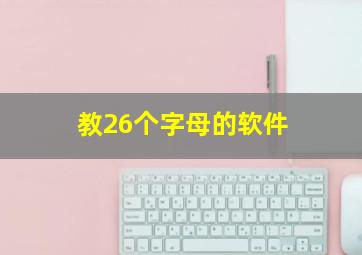 教26个字母的软件